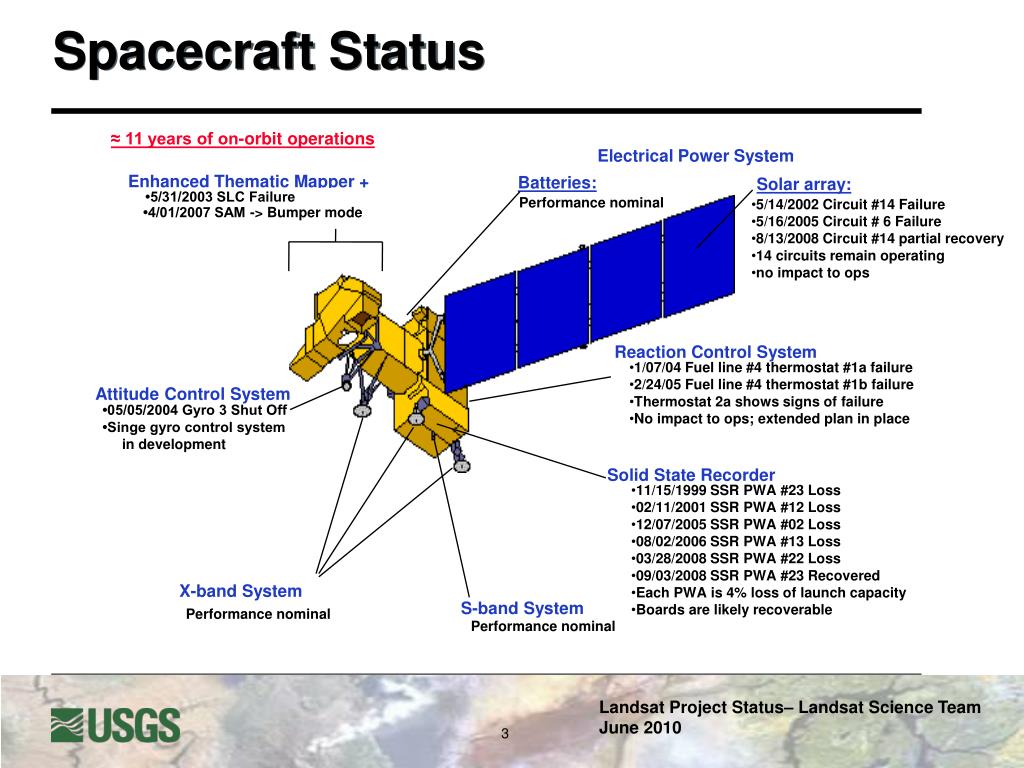 Spacecraft Status

≈ 11 years of on-orbit operations

Electrical Power System

Enhanced Thematic Mapper +
•5/31/2003 SLC Failure
•4/01/2007 SAM -> Bumper mode

Batteries:
Performance nominal

Solar array:
•5/14/2002 Circuit #14 Failure
•5/16/2005 Circuit # 6 Failure
•8/13/2008 Circuit #14 partial recovery
•14 circuits remain operating
•no impact to ops

Reaction Control System
•1/07/04 Fuel line #4 thermostat #1a failure
•2/24/05 Fuel line #4 thermostat #1b failure
•Thermostat 2a shows signs of failure
•No impact to ops; extended plan in place

Attitude Control System
•05/05/2004 Gyro 3 Shut Off
•Singe gyro control system in development

Solid State Recorder
•11/15/1999 SSR PWA #23 Loss
•02/11/2001 SSR PWA #12 Loss
•12/07/2005 SSR PWA #02 Loss
•08/02/2006 SSR PWA #13 Loss
•03/28/2008 SSR PWA #22 Loss
•09/03/2008 SSR PWA #23 Recovered
•Each PWA is 4% loss of launch capacity
•Boards are likely recoverable

X-band System
Performance nominal

S-band System
Performance nominal

USGS

3

Landsat Project Status– Landsat Science Team
June 2010